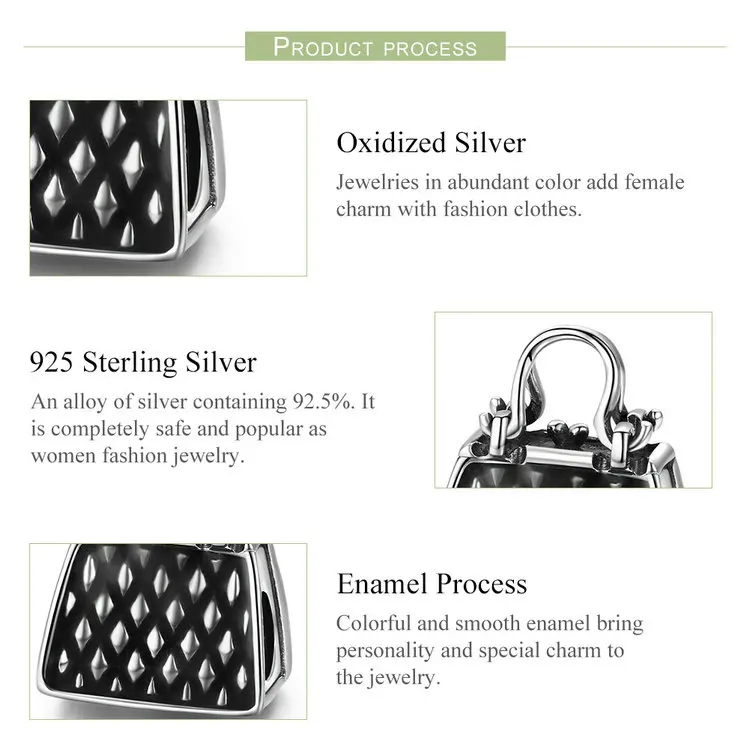 PRODUCT PROCESS

Oxidized Silver

Jewelries in abundant color add female charm with fashion clothes.

925 Sterling Silver

An alloy of silver containing 92.5%. It is completely safe and popular as women fashion jewelry.

Enamel Process

Colorful and smooth enamel bring personality and special charm to the jewelry.